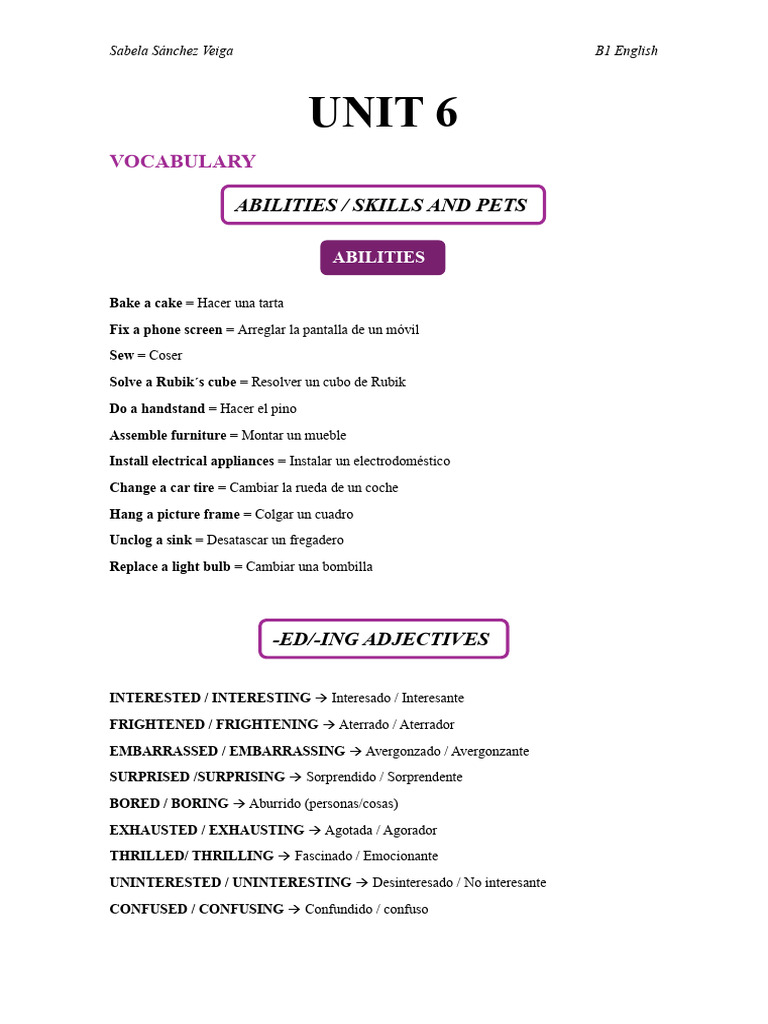 Sabela Sánchez Veiga

B1 English

UNIT 6

VOCABULARY

ABILITIES / SKILLS AND PETS

ABILITIES

Bake a cake = Hacer una tarta

Fix a phone screen = Arreglar la pantalla de un móvil

Sew = Coser

Solve a Rubik´s cube = Resolver un cubo de Rubik

Do a handstand = Hacer el pino

Assemble furniture = Montar un mueble

Install electrical appliances = Instalar un electrodoméstico

Change a car tire = Cambiar la rueda de un coche

Hang a picture frame = Colgar un cuadro

Unclog a sink = Desatascar un fregadero

Replace a light bulb = Cambiar una bombilla

-ED/-ING ADJECTIVES

INTERESTED / INTERESTING → Interesado / Interesante

FRIGHTENED / FRIGHTENING → Aterrado / Aterrador

EMBARRASSED / EMBARRASSING → Avergonzado / Avergonzante

SURPRISED /SURPRISING → Sorprendido / Sorprendente

BORED / BORING → Aburrido (personas/cosas)

EXHAUSTED / EXHAUSTING → Agotada / Agorador

THRILLED/ THRILLING → Fascinado / Emocionante

UNINTERESTED / UNINTERESTING → Desinteresado / No interesante

CONFUSED / CONFUSING → Confundido / confuso